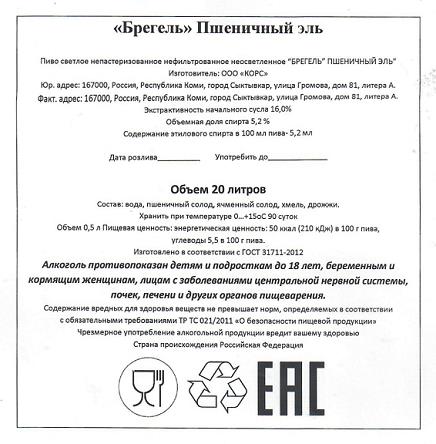 «Брегель» Пшеничный эль

Пиво светлое непастеризованное нефильтрованное неосветленное "БРЕГЕЛЬ" ПШЕНИЧНЫЙ ЭЛЬ"
Изготовитель: ООО «КОРС»
Юр. адрес: 167000, Россия, Республика Коми, город Сыктывкар, улица Громова, дом 81, литера А.
Факт. адрес: 167000, Россия, Республика Коми, город Сыктывкар, улица Громова, дом 81, литера А.
Экстрактивность начального сусла 16,0%
Объемная доля спирта 5,2 %
Содержание этилового спирта в 100 мл пива- 5,2 мл

Дата розлива__________ Употребить до______________

Объем 20 литров
Состав: вода, пшеничный солод, ячменный солод, хмель, дрожжи.
Хранить при температуре 0...+15оС 90 суток
Объем 0,5 л Пищевая ценность: энергетическая ценность: 50 ккал (210 кДж) в 100 г пива, углеводы 5,5 в 100 г пива.
Изготовлено в соответствии с ГОСТ 31711-2012
Алкоголь противопоказан детям и подросткам до 18 лет, беременным и кормящим женщинам, лицам с заболеваниями центральной нервной системы, почек, печени и других органов пищеварения.
Содержание вредных для здоровья веществ не превышает норм, определяемых в соответствии с обязательными требованиями ТР ТС 021/2011 «О безопасности пищевой продукции»
Чрезмерное употребление алкогольной продукции вредит вашему здоровью
Страна происхождения Российская Федерация

EAC